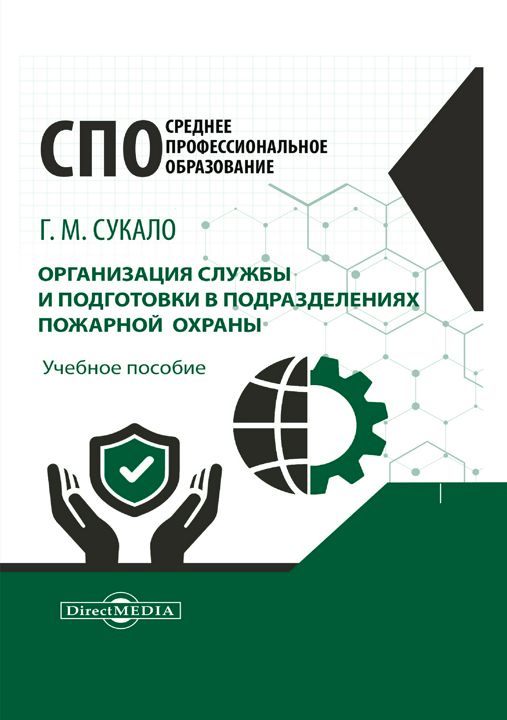 СПО СРЕДНЕЕ ПРОФЕССИОНАЛЬНОЕ ОБРАЗОВАНИЕ

Г. М. СУКАЛО

ОРГАНИЗАЦИЯ СЛУЖБЫ И ПОДГОТОВКИ В ПОДРАЗДЕЛЕНИЯХ ПОЖАРНОЙ ОХРАНЫ

Учебное пособие

DirectMEDIA